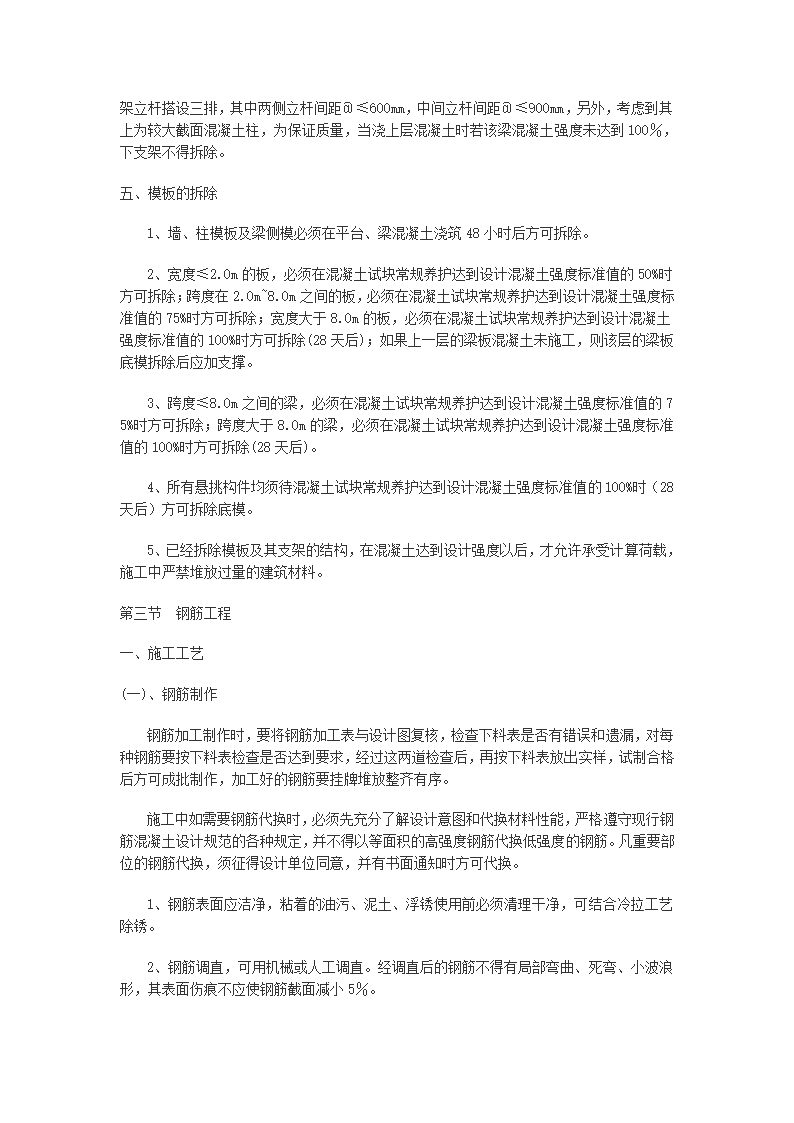 架立杆搭设三排，其中两侧立杆间距@≤600mm，中间立杆间距@≤900mm，另外，考虑到其上为较大截面混凝土柱，为保证质量，当浇上层混凝土时若该梁混凝土强度未达到100%，下支架不得拆除。

五、模板的拆除

1、墙、柱模板及梁侧模必须在平台、梁混凝土浇筑48小时后方可拆除。

2、宽度≤2.0m的板，必须在混凝土试块常规养护达到设计混凝土强度标准值的50%时方可拆除；跨度在2.0m~8.0m之间的板，必须在混凝土试块常规养护达到设计混凝土强度标准值的75%时方可拆除；宽度大于8.0m的板，必须在混凝土试块常规养护达到设计混凝土强度标准值的100%时方可拆除(28天后)；如果上一层的梁板混凝土未施工，则该层的梁板底模拆除后应加支撑。

3、跨度≤8.0m之间的梁，必须在混凝土试块常规养护达到设计混凝土强度标准值的75%时方可拆除；跨度大于8.0m的梁，必须在混凝土试块常规养护达到设计混凝土强度标准值的100%时方可拆除(28天后)。

4、所有悬挑构件均须待混凝土试块常规养护达到设计混凝土强度标准值的100%时（28天后）方可拆除底模。

5、已经拆除模板及其支架的结构，在混凝土达到设计强度以后，才允许承受计算荷载，施工中严禁堆放过量的建筑材料。

第三节 钢筋工程

一、施工工艺

(一)、钢筋制作

钢筋加工制作时，要将钢筋加工表与设计图复核，检查下料表是否有错误和遗漏，对每种钢筋要按下料表检查是否达到要求，经过这两道检查后，再按下料表放出实样，试制合格后方可成批制作，加工好的钢筋要挂牌堆放整齐有序。

施工中如需要钢筋代换时，必须先充分了解设计意图和代换材料性能，严格遵守现行钢筋混凝土设计规范的各种规定，并不得以等面积的高强度钢筋代换低强度的钢筋。凡重要部位的钢筋代换，须征得设计单位同意，并有书面通知时方可代换。

1、钢筋表面应洁净，粘着的油污、泥土、浮锈使用前必须清理干净，可结合冷拉工艺除锈。

2、钢筋调直，可用机械或人工调直。经调直后的钢筋不得有局部弯曲、死弯、小波浪形，其表面伤痕不应使钢筋截面减小5%。